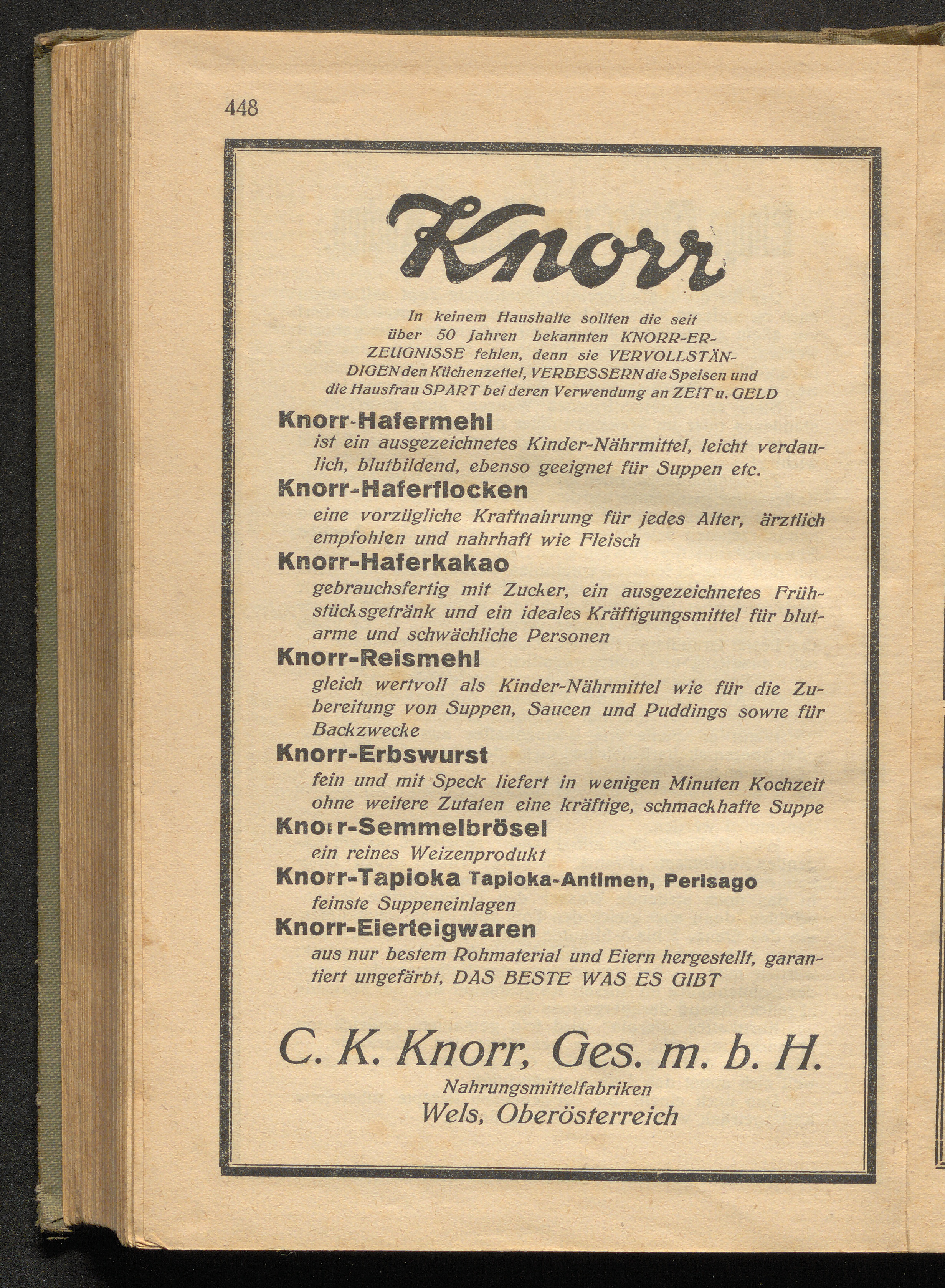 448

Knorr

In keinem Haushalte sollten die seit über 50 Jahren bekannten KNORR-ERZEUGNISSE fehlen, denn sie VERVOLLSTÄNDIGEN den Küchenzettel, VERBESSERN die Speisen und die Hausfrau SPART bei deren Verwendung an ZEIT u. GELD

Knorr-Hafermehl
ist ein ausgezeichnetes Kinder-Nährmittel, leicht verdaulich, blutbildend, ebenso geeignet für Suppen etc.

Knorr-Haferflocken
eine vorzügliche Kraftnahrung für jedes Alter, ärztlich empfohlen und nahrhaft wie Fleisch

Knorr-Haferkakao
gebrauchsfertig mit Zucker, ein ausgezeichnetes Frühstücksgetränk und ein ideales Kräftigungsmittel für blutarme und schwächliche Personen

Knorr-Reismehl
gleich wertvoll als Kinder-Nährmittel wie für die Zubereitung von Suppen, Saucen und Puddings sowie für Backzwecke

Knorr-Erbswurst
fein und mit Speck liefert in wenigen Minuten Kochzeit ohne weitere Zutaten eine kräftige, schmackhafte Suppe

Knorr-Semmelbrösel
ein reines Weizenprodukt

Knorr-Tapioka Tapioka-Antimen, Perlsago
feinste Suppeneinlagen

Knorr-Eierteigwaren
aus nur bestem Rohmaterial und Eiern hergestellt, garantiert ungefärbt, DAS BESTE WAS ES GIBT

C. K. Knorr, Ges. m. b. H.
Nahrungsmittelfabriken
Wels, Oberösterreich